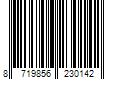 8 719856 230142